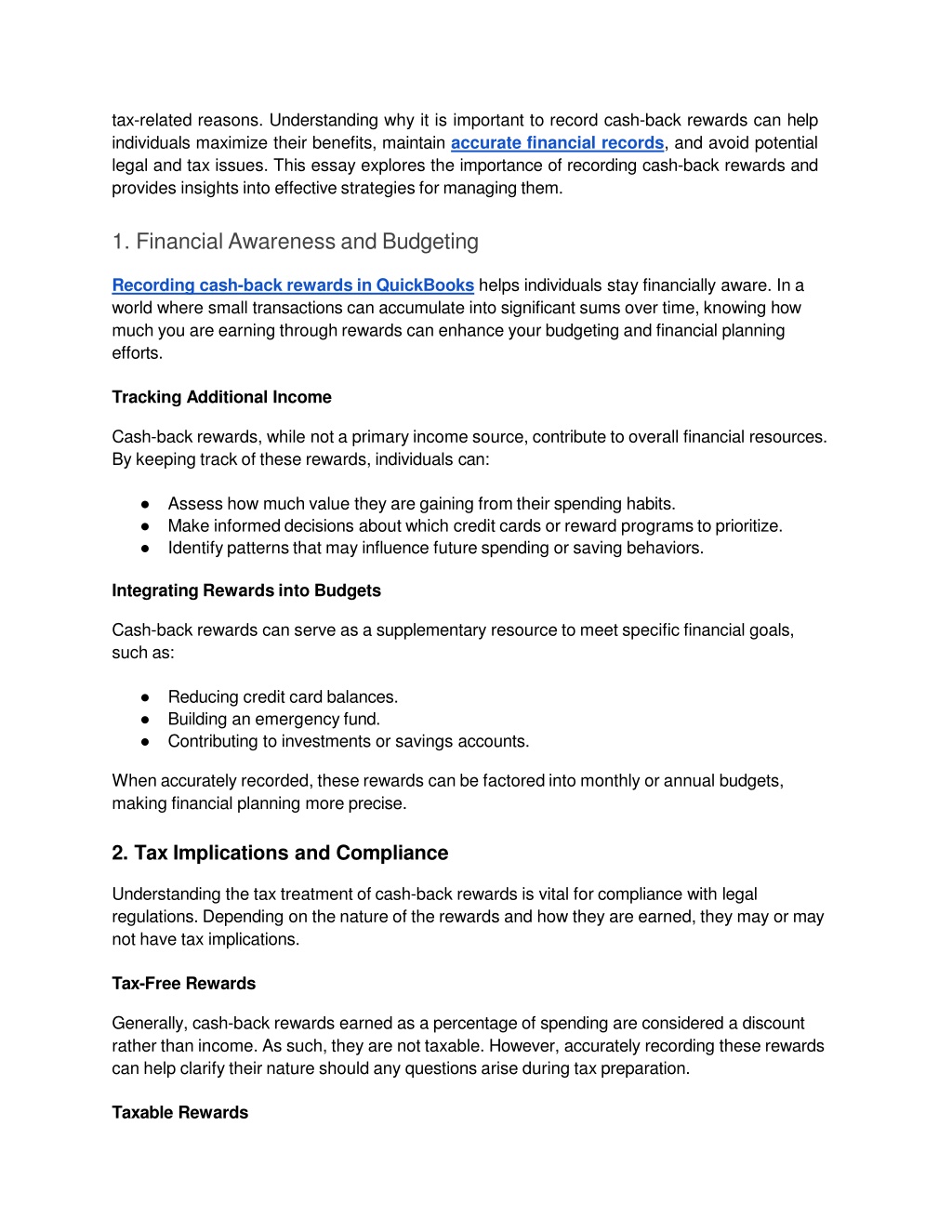 tax-related reasons. Understanding why it is important to record cash-back rewards can help individuals maximize their benefits, maintain accurate financial records, and avoid potential legal and tax issues. This essay explores the importance of recording cash-back rewards and provides insights into effective strategies for managing them.

1. Financial Awareness and Budgeting

Recording cash-back rewards in QuickBooks helps individuals stay financially aware. In a world where small transactions can accumulate into significant sums over time, knowing how much you are earning through rewards can enhance your budgeting and financial planning efforts.

Tracking Additional Income

Cash-back rewards, while not a primary income source, contribute to overall financial resources. By keeping track of these rewards, individuals can:

● Assess how much value they are gaining from their spending habits.
● Make informed decisions about which credit cards or reward programs to prioritize.
● Identify patterns that may influence future spending or saving behaviors.

Integrating Rewards into Budgets

Cash-back rewards can serve as a supplementary resource to meet specific financial goals, such as:

● Reducing credit card balances.
● Building an emergency fund.
● Contributing to investments or savings accounts.

When accurately recorded, these rewards can be factored into monthly or annual budgets, making financial planning more precise.

2. Tax Implications and Compliance

Understanding the tax treatment of cash-back rewards is vital for compliance with legal regulations. Depending on the nature of the rewards and how they are earned, they may or may not have tax implications.

Tax-Free Rewards

Generally, cash-back rewards earned as a percentage of spending are considered a discount rather than income. As such, they are not taxable. However, accurately recording these rewards can help clarify their nature should any questions arise during tax preparation.

Taxable Rewards